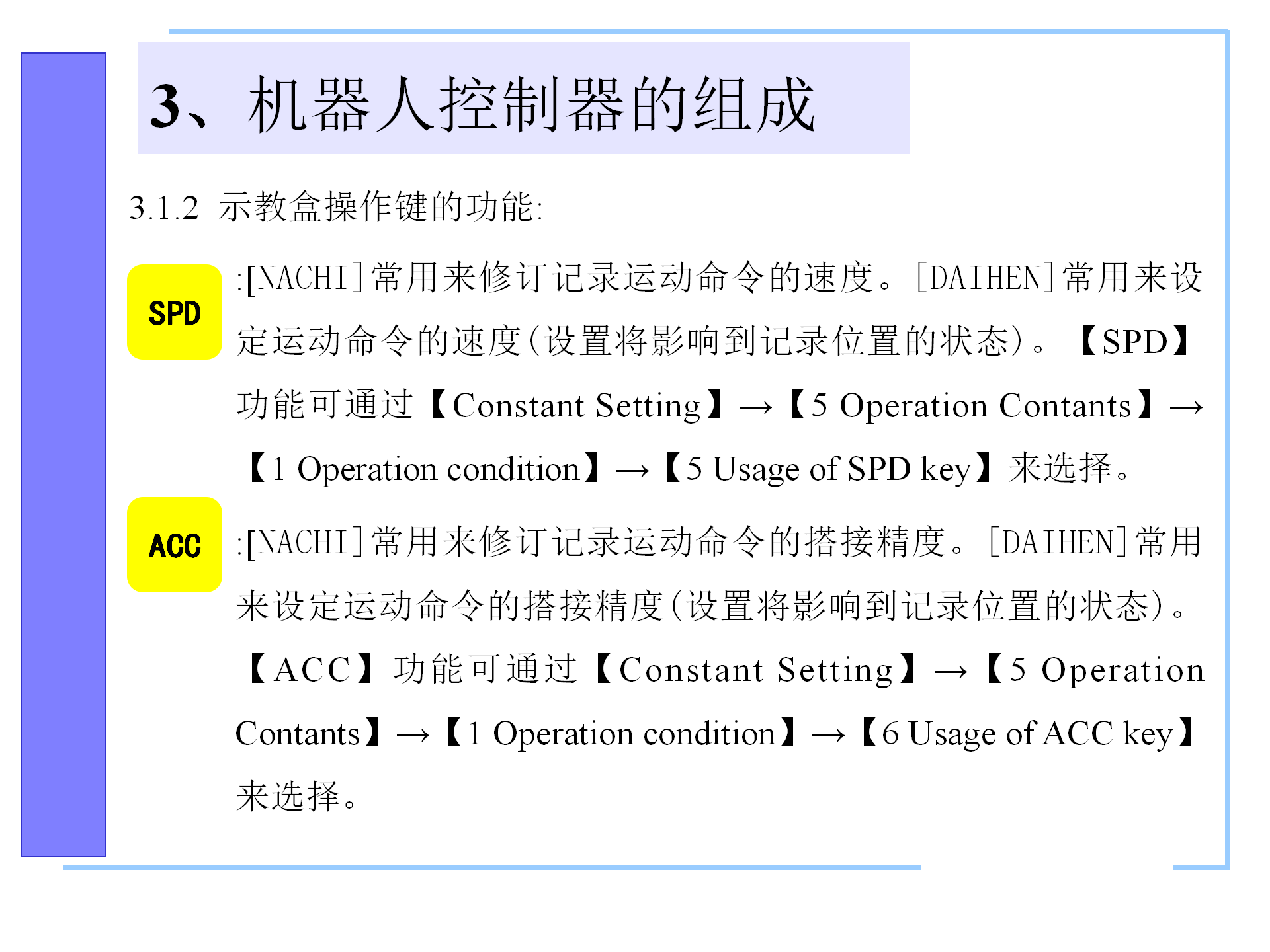 3、机器人控制器的组成

3.1.2 示教盒操作键的功能:

SPD

:[NACHI]常用来修订记录运动命令的速度。[DAIHEN]常用来设定运动命令的速度(设置将影响到记录位置的状态)。【SPD】功能可通过【Constant Setting】→【5 Operation Contants】→【1 Operation condition】→【5 Usage of SPD key】来选择。

ACC

:[NACHI]常用来修订记录运动命令的搭接精度。[DAIHEN]常用来设定运动命令的搭接精度(设置将影响到记录位置的状态)。【ACC】功能可通过【Constant Setting】→【5 Operation Contants】→【1 Operation condition】→【6 Usage of ACC key】来选择。